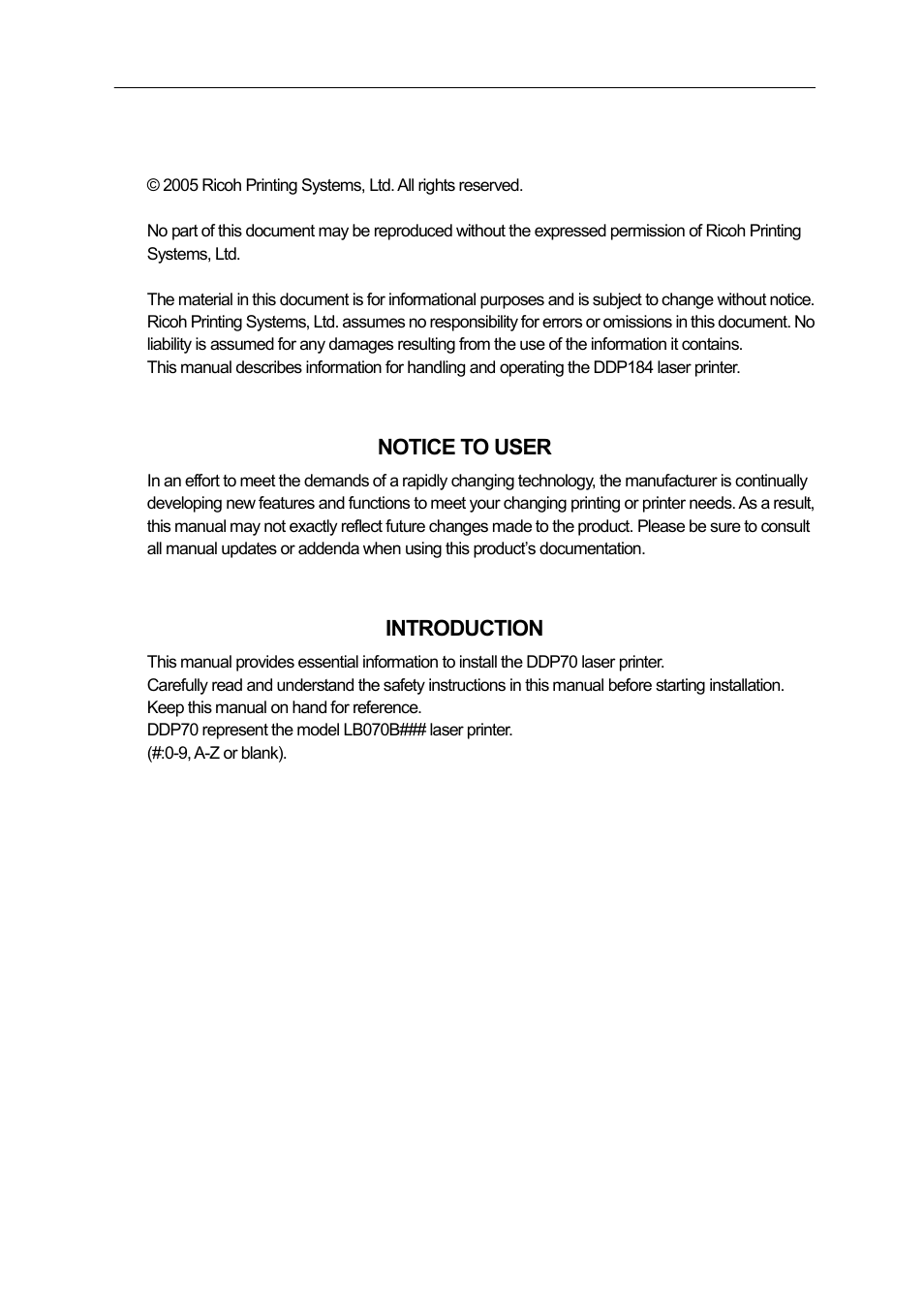 © 2005 Ricoh Printing Systems, Ltd. All rights reserved.

No part of this document may be reproduced without the expressed permission of Ricoh Printing Systems, Ltd.

The material in this document is for informational purposes and is subject to change without notice. Ricoh Printing Systems, Ltd. assumes no responsibility for errors or omissions in this document. No liability is assumed for any damages resulting from the use of the information it contains.
This manual describes information for handling and operating the DDP184 laser printer.

NOTICE TO USER

In an effort to meet the demands of a rapidly changing technology, the manufacturer is continually developing new features and functions to meet your changing printing or printer needs. As a result, this manual may not exactly reflect future changes made to the product. Please be sure to consult all manual updates or addenda when using this product's documentation.

INTRODUCTION

This manual provides essential information to install the DDP70 laser printer.
Carefully read and understand the safety instructions in this manual before starting installation.
Keep this manual on hand for reference.
DDP70 represent the model LB070B### laser printer.
(#:0-9, A-Z or blank).